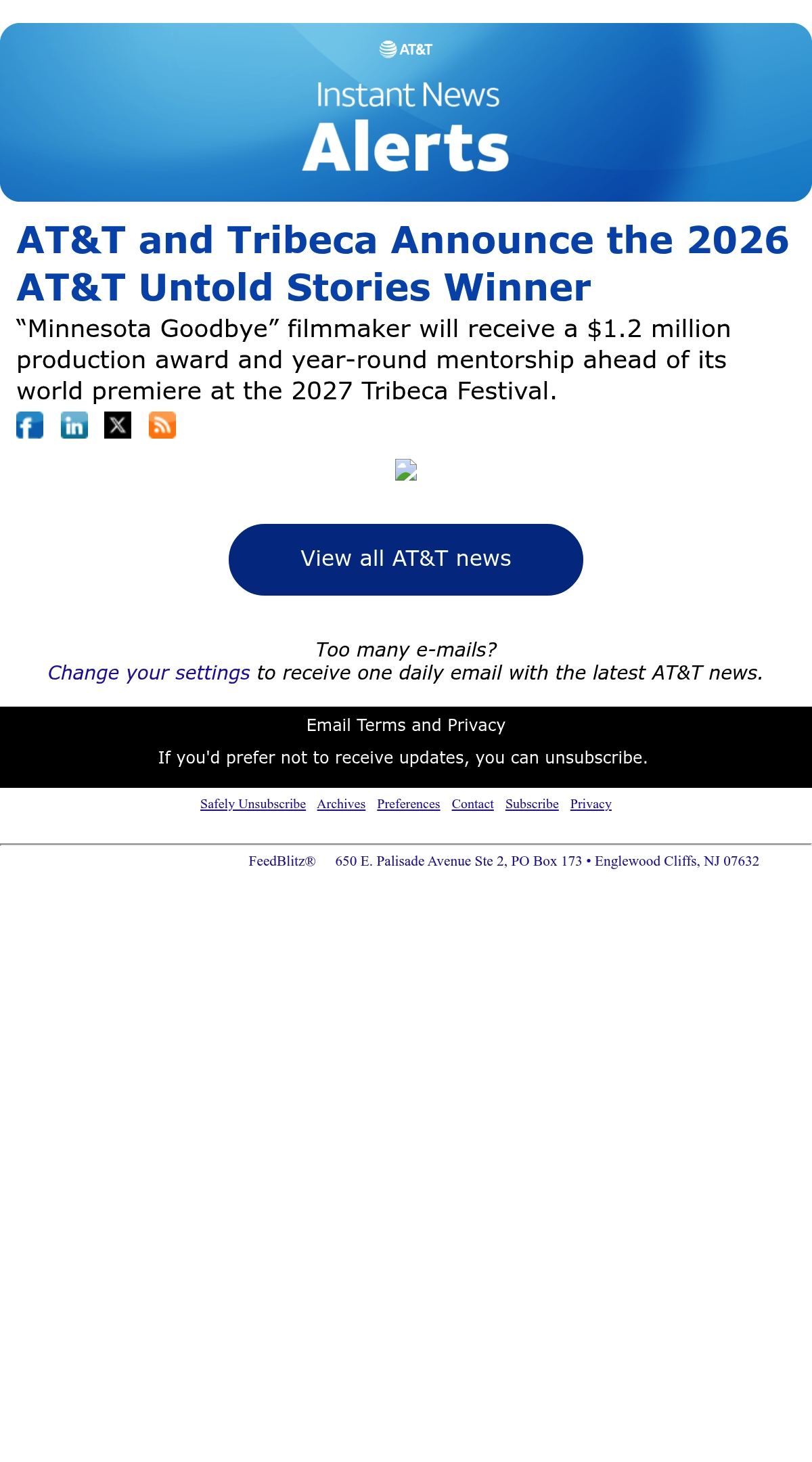 AT&T

Instant News
Alerts

AT&T and Tribeca Announce the 2026 AT&T Untold Stories Winner

“Minnesota Goodbye” filmmaker will receive a $1.2 million production award and year-round mentorship ahead of its world premiere at the 2027 Tribeca Festival.

View all AT&T news

Too many e-mails?
Change your settings to receive one daily email with the latest AT&T news.

Email Terms and Privacy

If you'd prefer not to receive updates, you can unsubscribe.

Safely Unsubscribe Archives Preferences Contact Subscribe Privacy

FeedBlitz® 650 E. Palisade Avenue Ste 2, PO Box 173 • Englewood Cliffs, NJ 07632